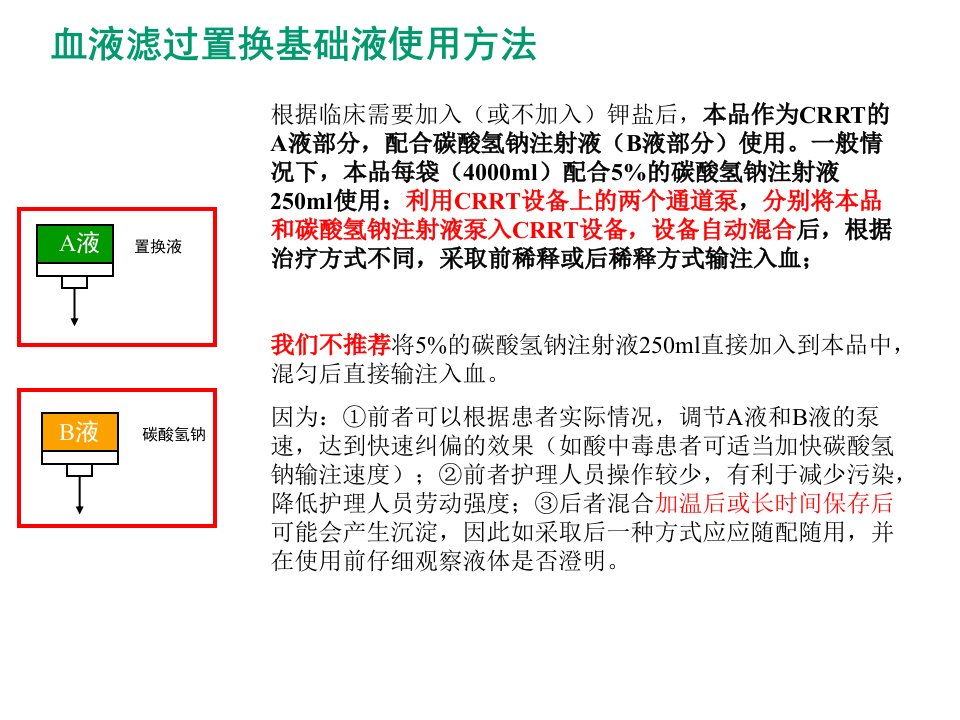 血液滤过置换基础液使用方法

A液

置换液

B液

碳酸氢钠

根据临床需要加入（或不加入）钾盐后，本品作为CRRT的A液部分，配合碳酸氢钠注射液（B液部分）使用。一般情况下，本品每袋（4000ml）配合5%的碳酸氢钠注射液250ml使用：利用CRRT设备上的两个通道泵，分别将本品和碳酸氢钠注射液泵入CRRT设备，设备自动混合后，根据治疗方式不同，采取前稀释或后稀释方式输注入血；

我们不推荐将5%的碳酸氢钠注射液250ml直接加入到本品中，混匀后直接输注入血。

因为：①前者可以根据患者实际情况，调节A液和B液的泵速，达到快速纠偏的效果（如酸中毒患者可适当加快碳酸氢钠输注速度）；②前者护理人员操作较少，有利于减少污染，降低护理人员劳动强度；③后者混合加温后或长时间保存后可能会产生沉淀，因此如采取后一种方式应应随配随用，并在使用前仔细观察液体是否澄明。